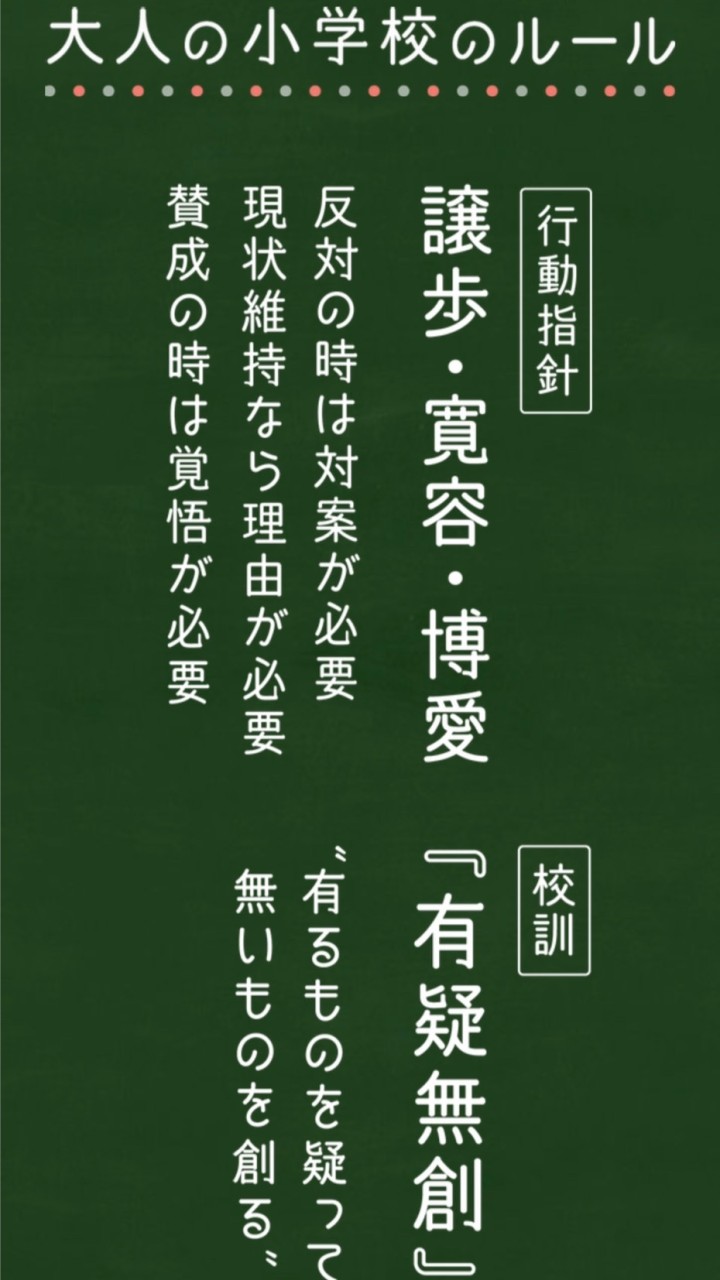 大人の小学校のルール

行動指針

譲歩・寛容・博愛

反対の時は対案が必要
現状維持なら理由が必要
賛成の時は覚悟が必要

校訓

『有疑無創』

〝有るものを疑って
無いものを創る〟